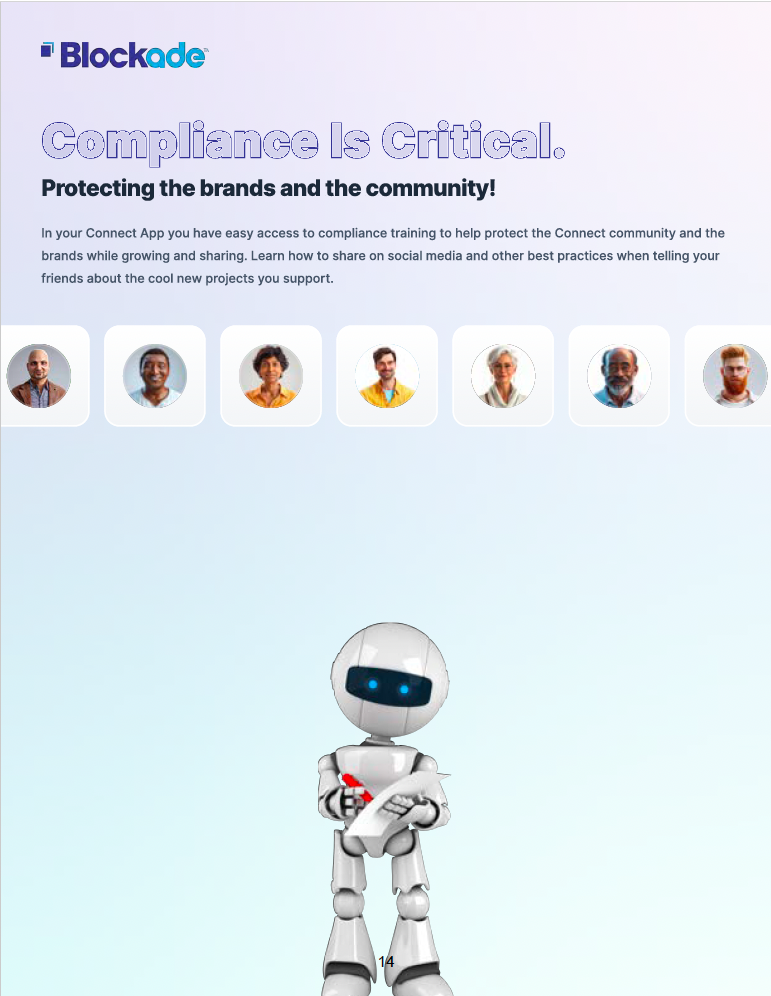 Blockade

Compliance Is Critical.

Protecting the brands and the community!

In your Connect App you have easy access to compliance training to help protect the Connect community and the brands while growing and sharing. Learn how to share on social media and other best practices when telling your friends about the cool new projects you support.

14